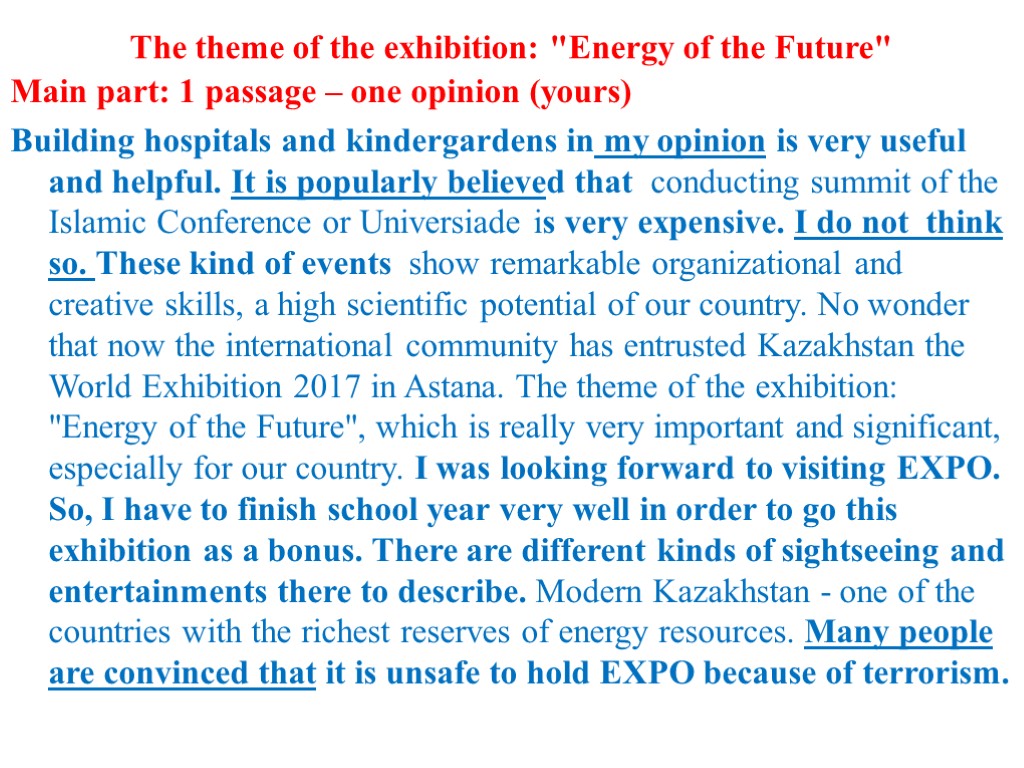 The theme of the exhibition: "Energy of the Future"

Main part: 1 passage – one opinion (yours)

Building hospitals and kindergardens in my opinion is very useful and helpful. It is popularly believed that conducting summit of the Islamic Conference or Universiade is very expensive. I do not think so. These kind of events show remarkable organizational and creative skills, a high scientific potential of our country. No wonder that now the international community has entrusted Kazakhstan the World Exhibition 2017 in Astana. The theme of the exhibition: "Energy of the Future", which is really very important and significant, especially for our country. I was looking forward to visiting EXPO. So, I have to finish school year very well in order to go this exhibition as a bonus. There are different kinds of sightseeing and entertainments there to describe. Modern Kazakhstan - one of the countries with the richest reserves of energy resources. Many people are convinced that it is unsafe to hold EXPO because of terrorism.